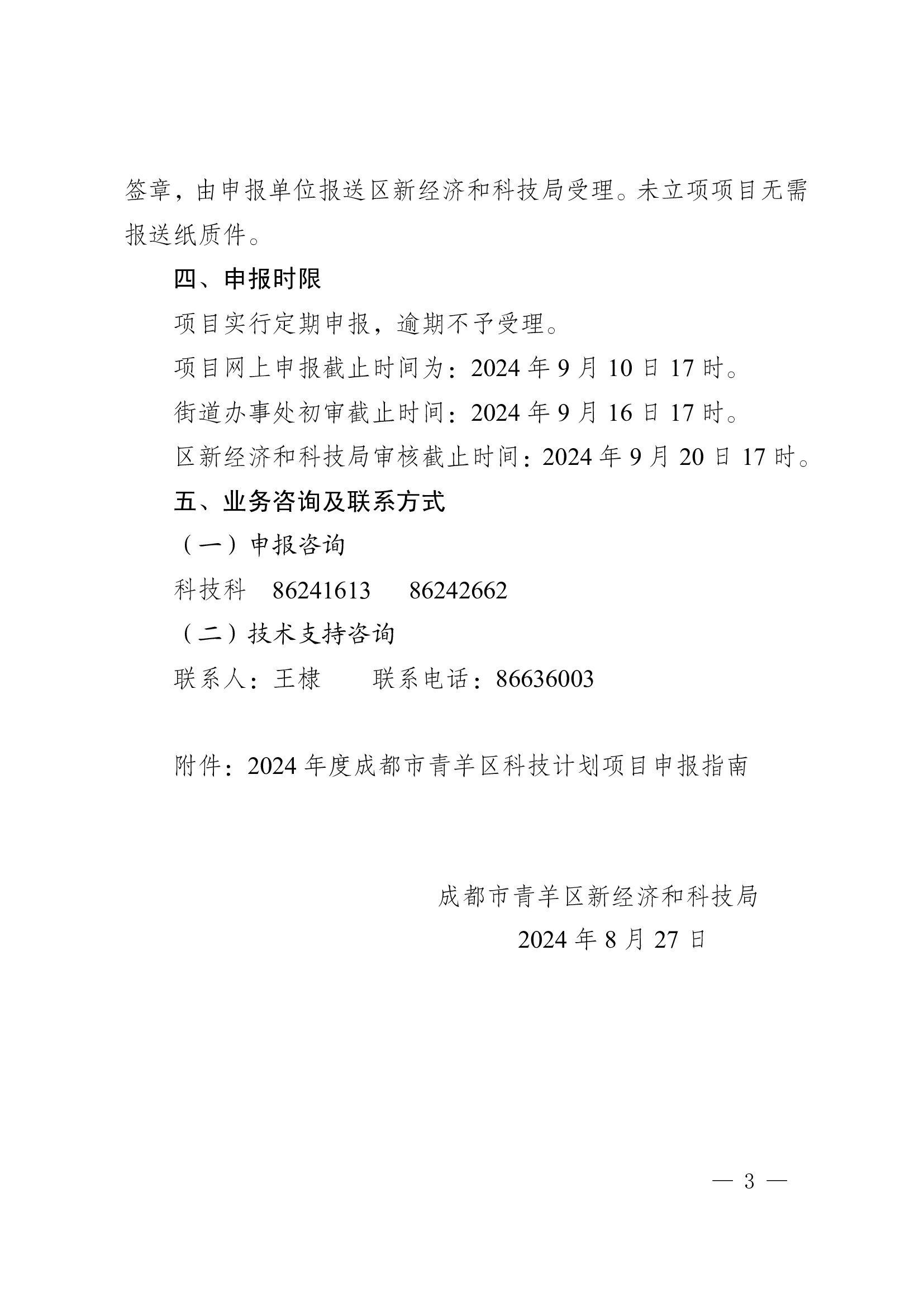 签章，由申报单位报送区新经济和科技局受理。未立项项目无需报送纸质件。

四、申报时限

项目实行定期申报，逾期不予受理。

项目网上申报截止时间为：2024 年 9 月 10 日 17 时。

街道办事处初审截止时间：2024 年 9 月 16 日 17 时。

区新经济和科技局审核截止时间：2024 年 9 月 20 日 17 时。

五、业务咨询及联系方式

（一）申报咨询

科技科　86241613　86242662

（二）技术支持咨询

联系人：王棣　　联系电话：86636003

附件：2024 年度成都市青羊区科技计划项目申报指南

成都市青羊区新经济和科技局

2024 年 8 月 27 日

— 3 —